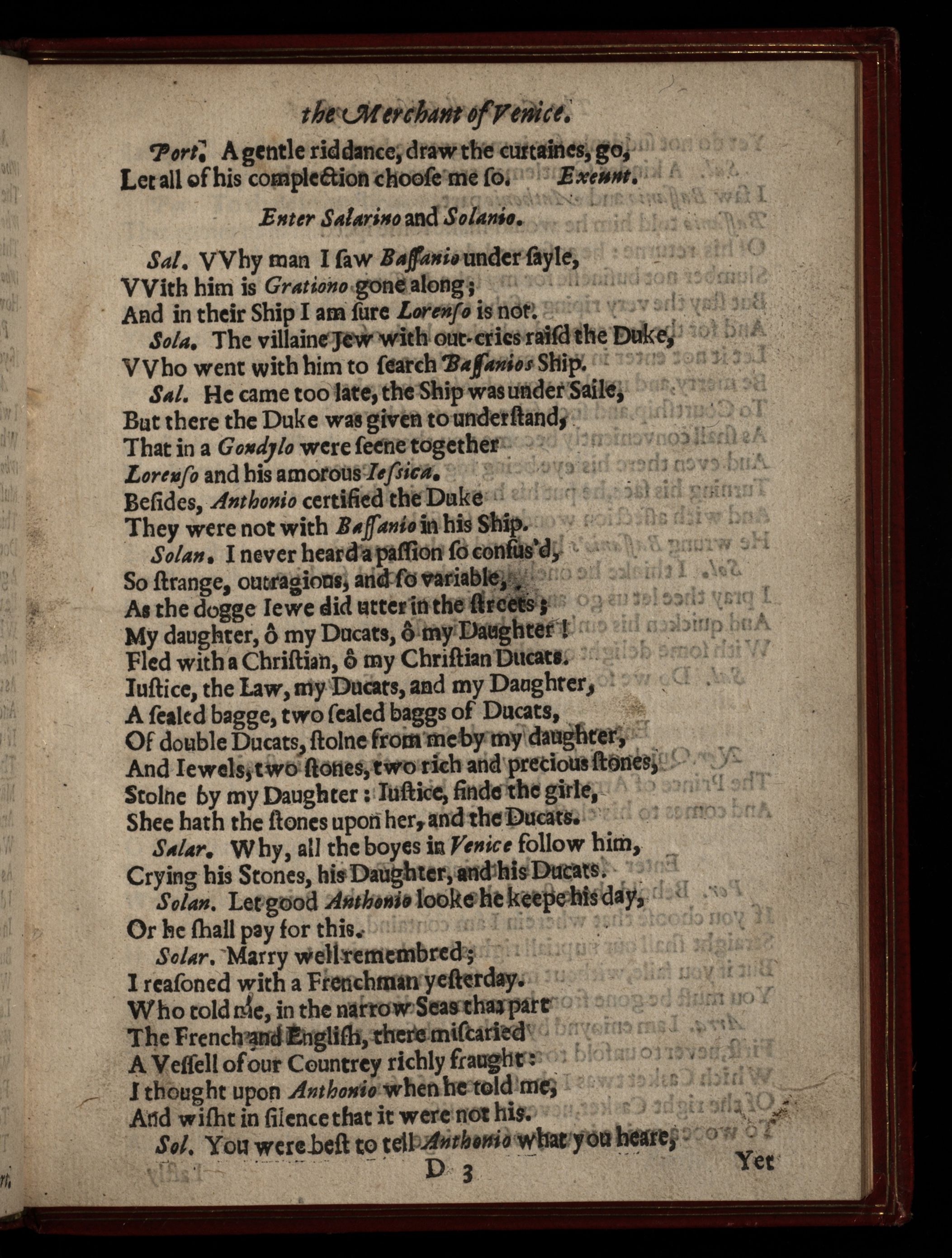 the Merchant of Venice.

Port. A gentle riddance, draw the curtaines, go,
Let all of his complection choose me so. Exeunt.

Enter Salarino and Solanio.

Sal. VVhy man I saw Bassanio under sayle,
VVith him is Grationo gone along;
And in their Ship I am sure Lorenso is not.
Sola. The villaine Jew with out-cries raisd the Duke,
VVho went with him to search Bassanios Ship.
Sal. He came too late, the Ship was under Saile,
But there the Duke was given to understand,
That in a Gondylo were seene together
Lorenso and his amorous Iessica.
Besides, Anthonio certified the Duke
They were not with Bassanio in his Ship.
Solan. I never heard a passion so confus'd,
So strange, outragious, and so variable,
As the dogge Iewe did utter in the streets;
My daughter, ô my Ducats, ô my Daughter!
Fled with a Christian, ô my Christian Ducats.
Iustice, the Law, my Ducats, and my Daughter,
A sealed bagge, two sealed baggs of Ducats,
Of double Ducats, stolne from me by my daughter,
And Iewels, two stones, two rich and precious stones,
Stolne by my Daughter: Iustice, finde the girle,
Shee hath the stones upon her, and the Ducats.
Salar. Why, all the boyes in Venice follow him,
Crying his Stones, his Daughter, and his Ducats.
Solan. Let good Anthonio looke he keepe his day,
Or he shall pay for this.
Solar. Marry well remembred;
I reasoned with a Frenchman yesterday.
Who told me, in the narrow Seas that part
The French and English, there miscaried
A Vessell of our Countrey richly fraught:
I thought upon Anthonio when he told me,
And wisht in silence that it were not his.
Sol. You were best to tell Anthonio what you heare,

D 3 Yet